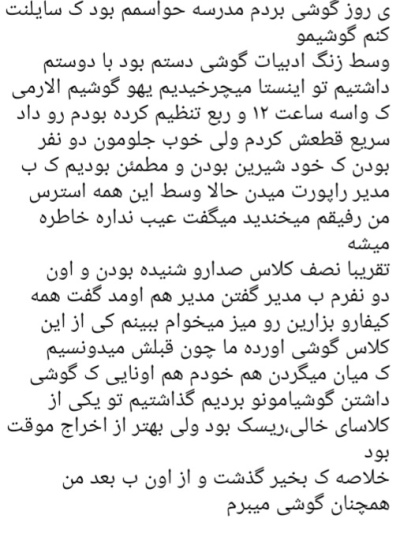 ی روز گوشی بردم مدرسه حواسمم بود ک سایلنت کنم گوشیمو
وسط زنگ ادبیات گوشی دستم بود با دوستم داشتیم تو اینستا میچرخیدیم یهو گوشیم الارمی ک واسه ساعت ۱۲ و ربع تنظیم کرده بودم رو داد سریع قطعش کردم ولی خوب جلومون دو نفر بودن ک خود شیرین بودن و مطمئن بودیم ک ب مدیر راپورت میدن حالا وسط این همه استرس من رفیقم میخندید میگفت عیب نداره خاطره میشه
تقریبا نصف کلاس صدارو شنیده بودن و اون دو نفرم ب مدیر گفتن مدیر هم اومد گفت همه کیفارو بزارین رو میز میخوام ببینم کی از این کلاس گوشی اورده ما چون قبلش میدونسیم ک میان میگردن هم خودم هم اونایی ک گوشی داشتن گوشیامونو بردیم گذاشتیم تو یکی از کلاسای خالی،ریسک بود ولی بهتر از اخراج موقت بود
خلاصه ک بخیر گذشت و از اون ب بعد من همچنان گوشی میبرم